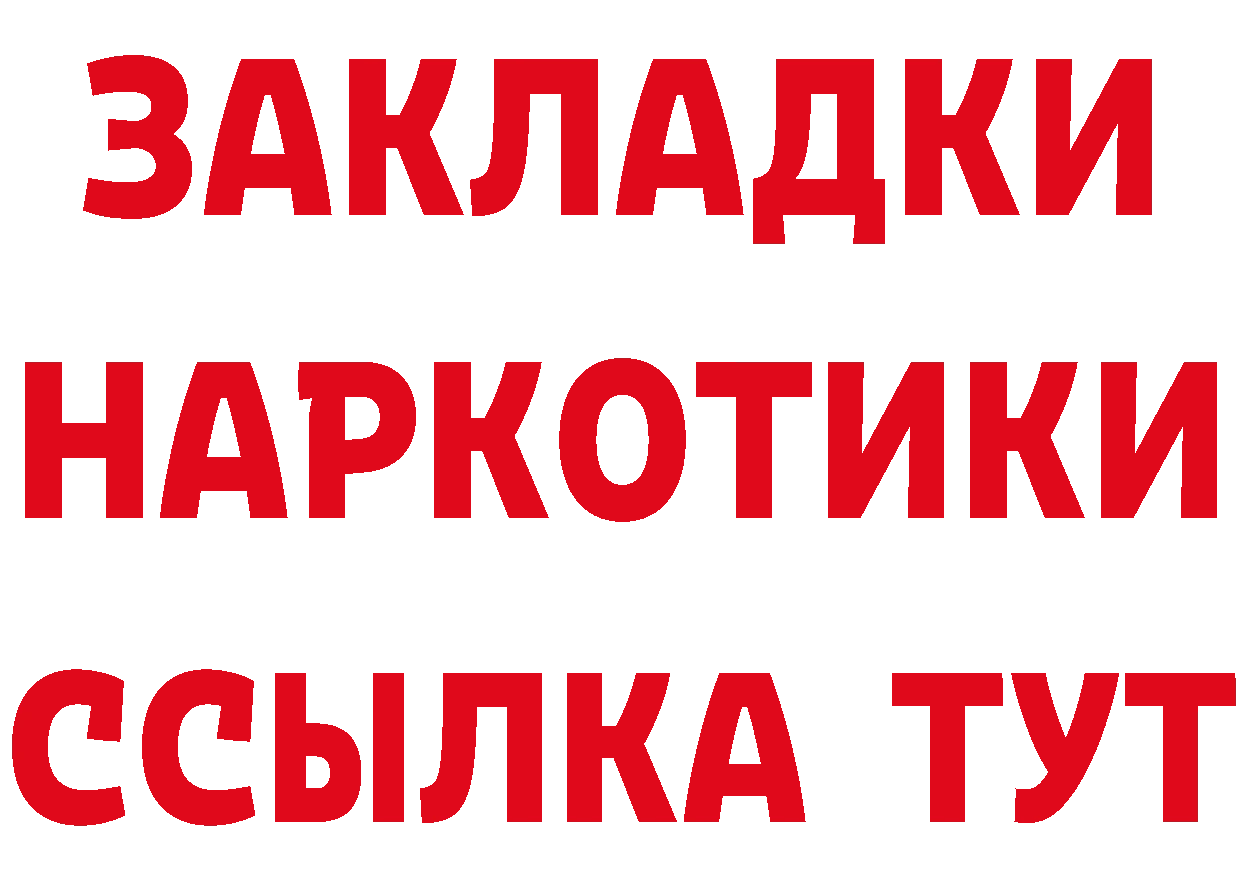 ЗАКЛАДКИ НАРКОТИКИ ССЫЛКА ТУТ